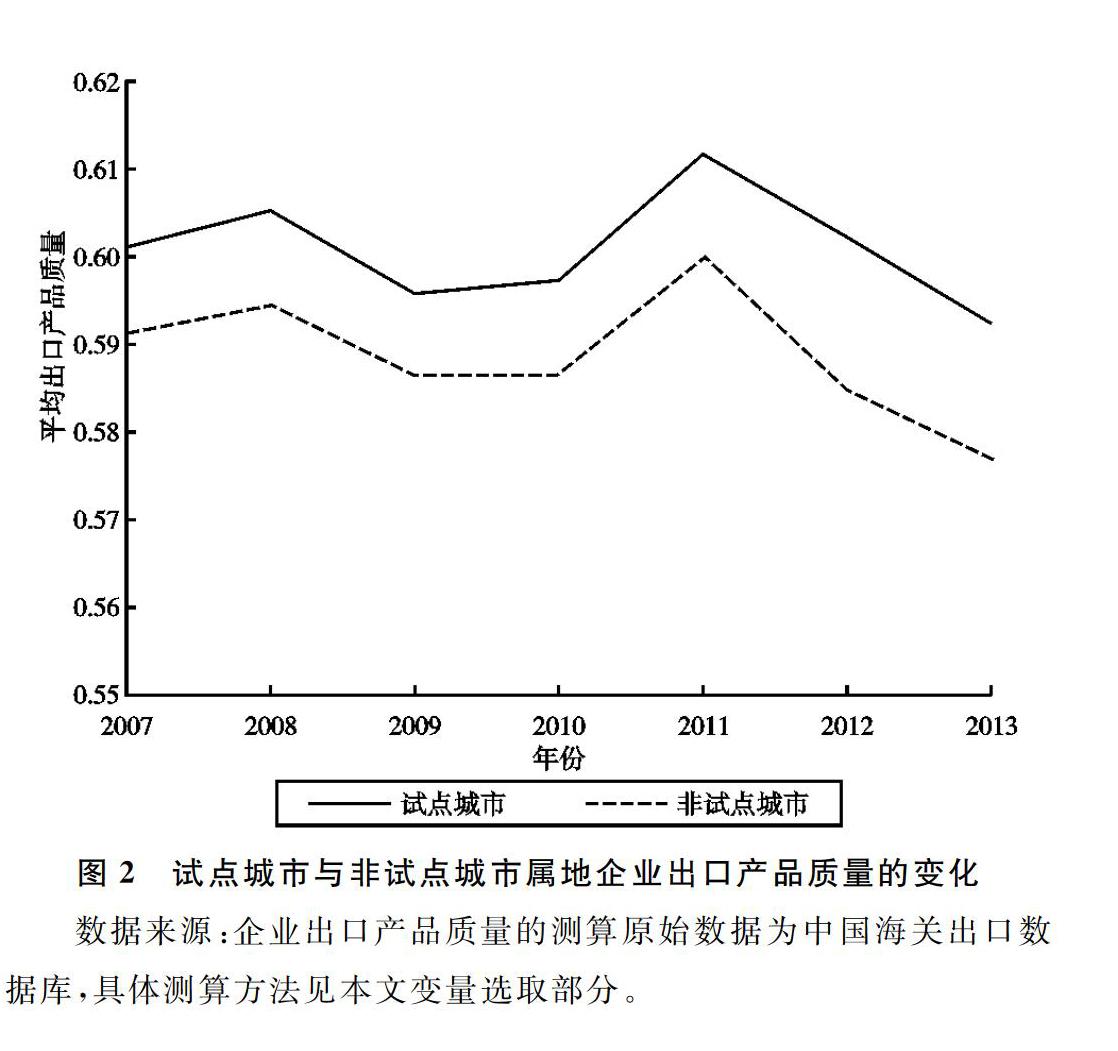 0.62
0.61
0.60
0.59
0.58
0.57
0.56
0.55
平均出口产品质量
2007 2008 2009 2010 2011 2012 2013
年份
试点城市 非试点城市

图 2 试点城市与非试点城市属地企业出口产品质量的变化

数据来源:企业出口产品质量的测算原始数据为中国海关出口数据库,具体测算方法见本文变量选取部分。